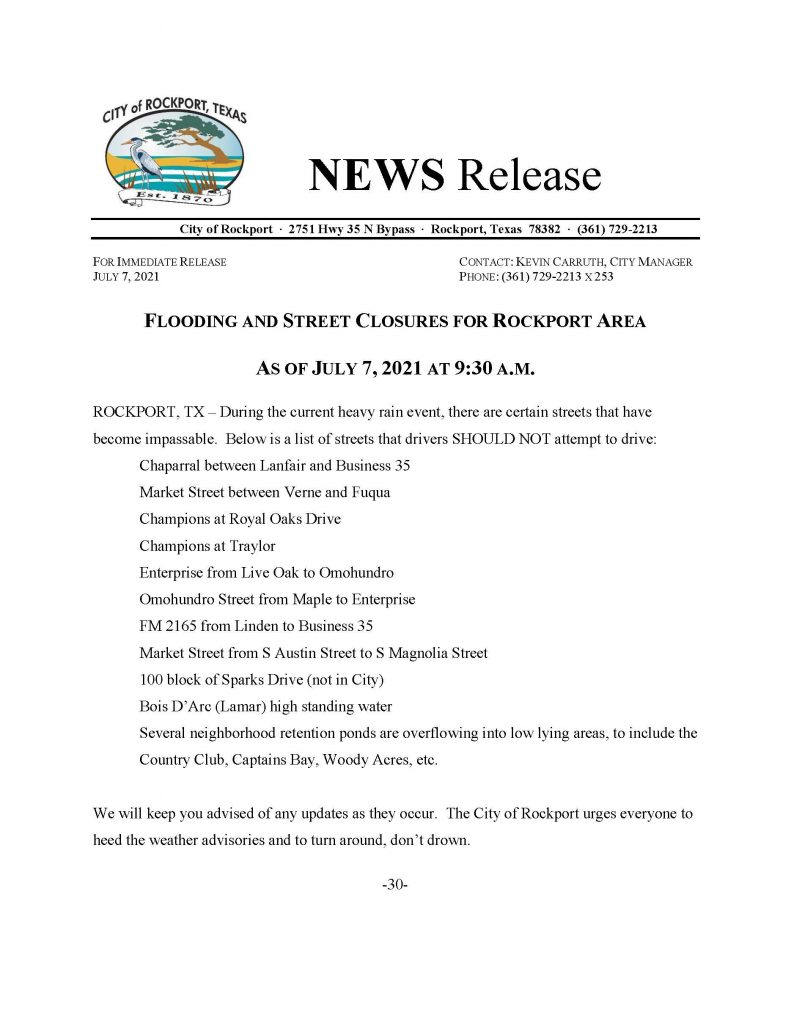 CITY of ROCKPORT, TEXAS
Est. 1870

NEWS Release

City of Rockport · 2751 Hwy 35 N Bypass · Rockport, Texas 78382 · (361) 729-2213

FOR IMMEDIATE RELEASE
JULY 7, 2021

CONTACT: KEVIN CARRUTH, CITY MANAGER
PHONE: (361) 729-2213 X 253

FLOODING AND STREET CLOSURES FOR ROCKPORT AREA

AS OF JULY 7, 2021 AT 9:30 A.M.

ROCKPORT, TX – During the current heavy rain event, there are certain streets that have become impassable. Below is a list of streets that drivers SHOULD NOT attempt to drive:

Chaparral between Lanfair and Business 35
Market Street between Verne and Fuqua
Champions at Royal Oaks Drive
Champions at Traylor
Enterprise from Live Oak to Omohundro
Omohundro Street from Maple to Enterprise
FM 2165 from Linden to Business 35
Market Street from S Austin Street to S Magnolia Street
100 block of Sparks Drive (not in City)
Bois D'Arc (Lamar) high standing water
Several neighborhood retention ponds are overflowing into low lying areas, to include the Country Club, Captains Bay, Woody Acres, etc.

We will keep you advised of any updates as they occur. The City of Rockport urges everyone to heed the weather advisories and to turn around, don't drown.

-30-